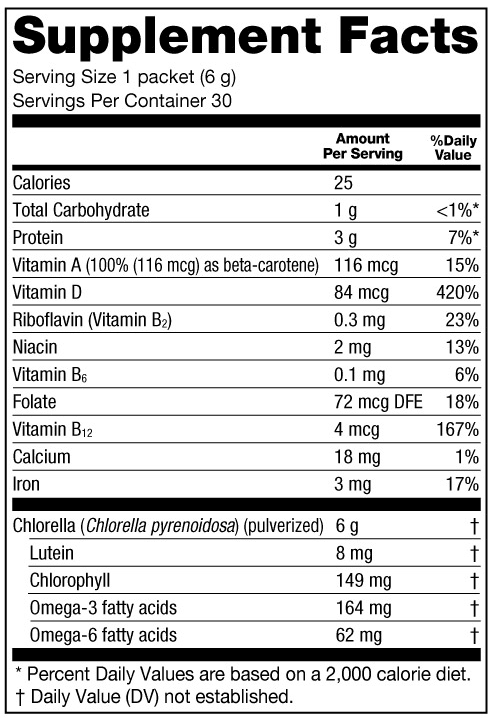 Supplement Facts

Serving Size 1 packet (6 g)
Servings Per Container 30

| | Amount Per Serving | %Daily Value |
|---|---|---|
| Calories | 25 | |
| Total Carbohydrate | 1 g | <1%* |
| Protein | 3 g | 7%* |
| Vitamin A (100% (116 mcg) as beta-carotene) | 116 mcg | 15% |
| Vitamin D | 84 mcg | 420% |
| Riboflavin (Vitamin $B_2$) | 0.3 mg | 23% |
| Niacin | 2 mg | 13% |
| Vitamin $B_6$ | 0.1 mg | 6% |
| Folate | 72 mcg DFE | 18% |
| Vitamin $B_{12}$ | 4 mcg | 167% |
| Calcium | 18 mg | 1% |
| Iron | 3 mg | 17% |
| Chlorella (Chlorella pyrenoidosa) (pulverized) | 6 g | † |
| Lutein | 8 mg | † |
| Chlorophyll | 149 mg | † |
| Omega-3 fatty acids | 164 mg | † |
| Omega-6 fatty acids | 62 mg | † |

* Percent Daily Values are based on a 2,000 calorie diet.
† Daily Value (DV) not established.